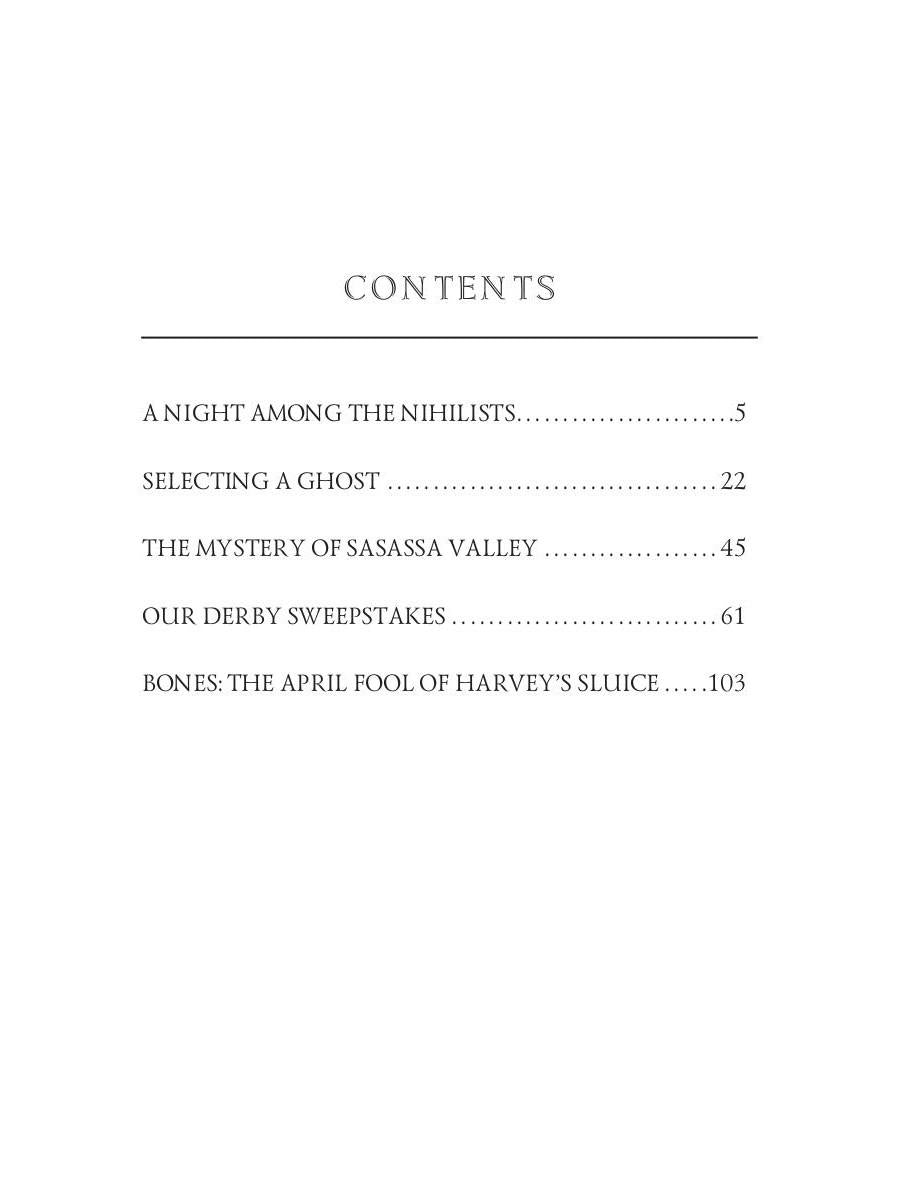 CONTENTS

A NIGHT AMONG THE NIHILISTS 5

SELECTING A GHOST 22

THE MYSTERY OF SASASSA VALLEY 45

OUR DERBY SWEEPSTAKES 61

BONES: THE APRIL FOOL OF HARVEY'S SLUICE 103